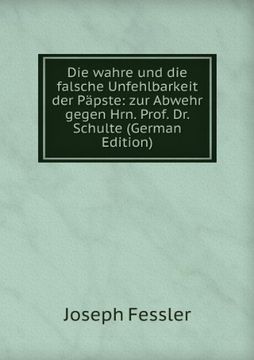 Die wahre und die falsche Unfehlbarkeit der Päpste: zur Abwehr gegen Hrn. Prof. Dr. Schulte (German Edition)

Joseph Fessler